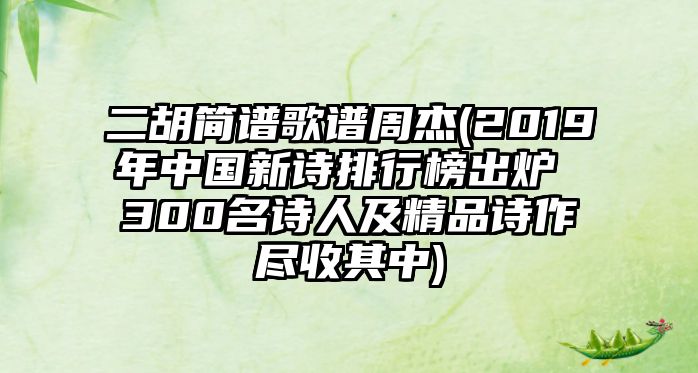 二胡简谱歌谱周杰(2019年中国新诗排行榜出炉 300名诗人及精品诗作尽收其中)